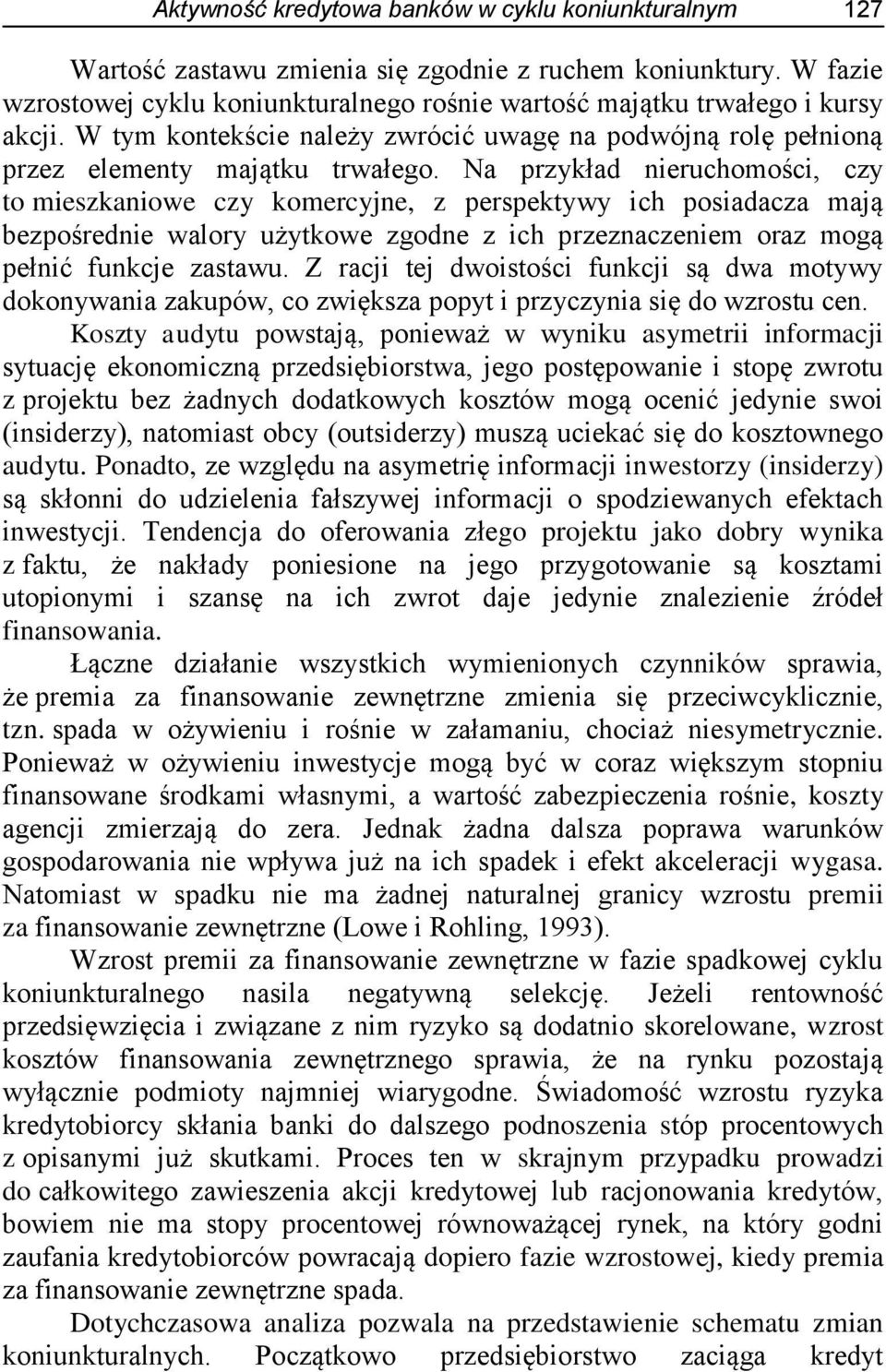 Aktywność kredytowa banków w cyklu koniunkturalnym 127

Wartość zastawu zmienia się zgodnie z ruchem koniunktury. W fazie wzrostowej cyklu koniunkturalnego rośnie wartość majątku trwałego i kursy akcji. W tym kontekście należy zwrócić uwagę na podwójną rolę pełnioną przez elementy majątku trwałego. Na przykład nieruchomości, czy to mieszkaniowe czy komercyjne, z perspektywy ich posiadacza mają bezpośrednie walory użytkowe zgodne z ich przeznaczeniem oraz mogą pełnić funkcje zastawu. Z racji tej dwoistości funkcji są dwa motywy dokonywania zakupów, co zwiększa popyt i przyczynia się do wzrostu cen.

Koszty audytu powstają, ponieważ w wyniku asymetrii informacji sytuację ekonomiczną przedsiębiorstwa, jego postępowanie i stopę zwrotu z projektu bez żadnych dodatkowych kosztów mogą ocenić jedynie swoi (insiderzy), natomiast obcy (outsiderzy) muszą uciekać się do kosztownego audytu. Ponadto, ze względu na asymetrię informacji inwestorzy (insiderzy) są skłonni do udzielenia fałszywej informacji o spodziewanych efektach inwestycji. Tendencja do oferowania złego projektu jako dobry wynika z faktu, że nakłady poniesione na jego przygotowanie są kosztami utopionymi i szansę na ich zwrot daje jedynie znalezienie źródeł finansowania.

Łączne działanie wszystkich wymienionych czynników sprawia, że premia za finansowanie zewnętrzne zmienia się przeciwcyklicznie, tzn. spada w ożywieniu i rośnie w załamaniu, chociaż niesymetrycznie. Ponieważ w ożywieniu inwestycje mogą być w coraz większym stopniu finansowane środkami własnymi, a wartość zabezpieczenia rośnie, koszty agencji zmierzają do zera. Jednak żadna dalsza poprawa warunków gospodarowania nie wpływa już na ich spadek i efekt akceleracji wygasa. Natomiast w spadku nie ma żadnej naturalnej granicy wzrostu premii za finansowanie zewnętrzne (Lowe i Rohling, 1993).

Wzrost premii za finansowanie zewnętrzne w fazie spadkowej cyklu koniunkturalnego nasila negatywną selekcję. Jeżeli rentowność przedsięwzięcia i związane z nim ryzyko są dodatnio skorelowane, wzrost kosztów finansowania zewnętrznego sprawia, że na rynku pozostają wyłącznie podmioty najmniej wiarygodne. Świadomość wzrostu ryzyka kredytobiorcy skłania banki do dalszego podnoszenia stóp procentowych z opisanymi już skutkami. Proces ten w skrajnym przypadku prowadzi do całkowitego zawieszenia akcji kredytowej lub racjonowania kredytów, bowiem nie ma stopy procentowej równoważącej rynek, na który godni zaufania kredytobiorców powracają dopiero fazie wzrostowej, kiedy premia za finansowanie zewnętrzne spada.

Dotychczasowa analiza pozwala na przedstawienie schematu zmian koniunkturalnych. Początkowo przedsiębiorstwo zaciąga kredyt